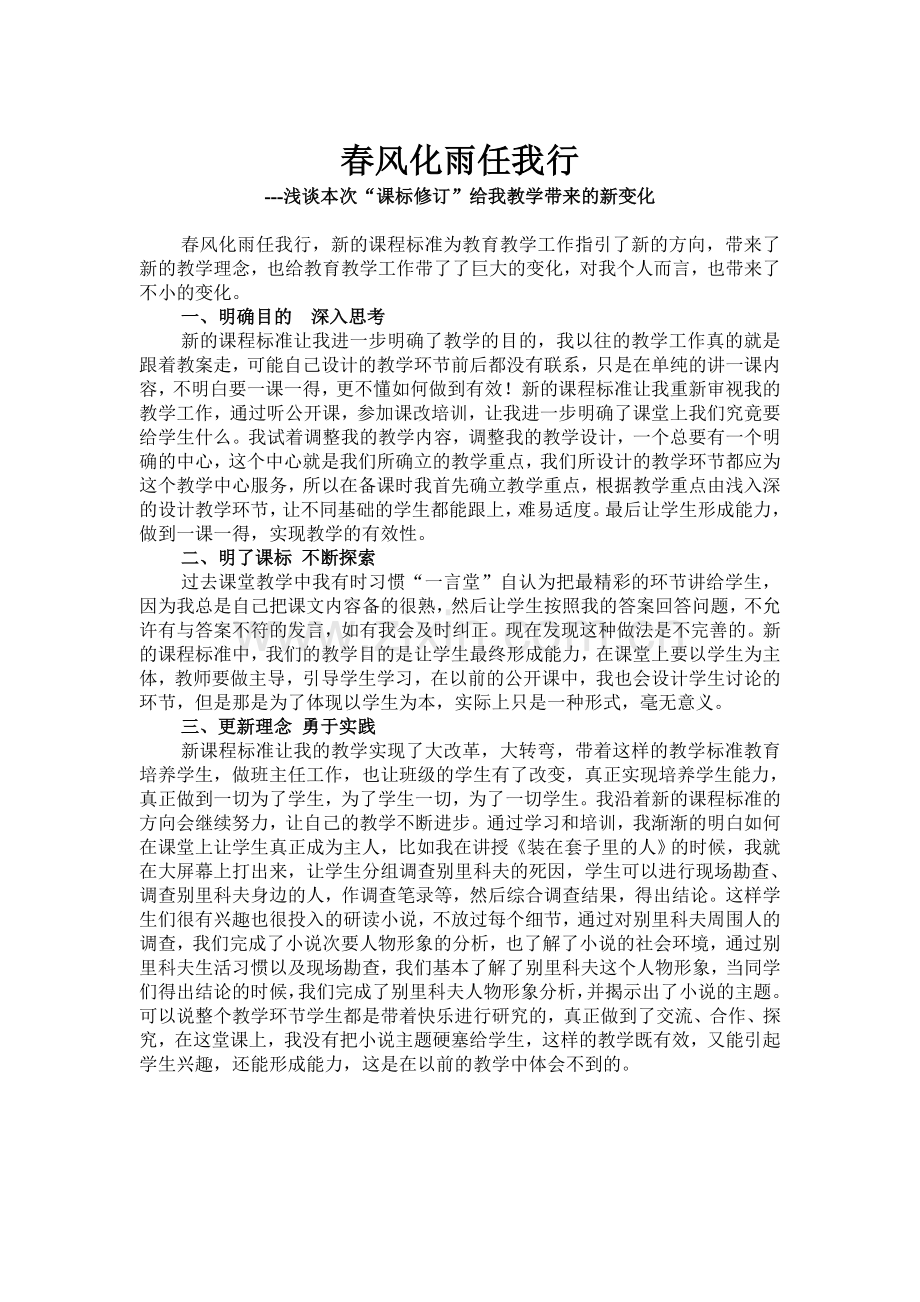 春风化雨任我行

---浅谈本次“课标修订”给我教学带来的新变化

春风化雨任我行，新的课程标准为教育教学工作指引了新的方向，带来了新的教学理念，也给教育教学工作带了了巨大的变化，对我个人而言，也带来了不小的变化。

一、明确目的　深入思考

新的课程标准让我进一步明确了教学的目的，我以往的教学工作真的就是跟着教案走，可能自己设计的教学环节前后都没有联系，只是在单纯的讲一课内容，不明白要一课一得，更不懂如何做到有效！新的课程标准让我重新审视我的教学工作，通过听公开课，参加课改培训，让我进一步明确了课堂上我们究竟要给学生什么。我试着调整我的教学内容，调整我的教学设计，一个总要有一个明确的中心，这个中心就是我们所确立的教学重点，我们所设计的教学环节都应为这个教学中心服务，所以在备课时我首先确立教学重点，根据教学重点由浅入深的设计教学环节，让不同基础的学生都能跟上，难易适度。最后让学生形成能力，做到一课一得，实现教学的有效性。

二、明了课标 不断探索

过去课堂教学中我有时习惯“一言堂”自认为把最精彩的环节讲给学生，因为我总是自己把课文内容备的很熟，然后让学生按照我的答案回答问题，不允许有与答案不符的发言，如有我会及时纠正。现在发现这种做法是不完善的。新的课程标准中，我们的教学目的是让学生最终形成能力，在课堂上要以学生为主体，教师要做主导，引导学生学习，在以前的公开课中，我也会设计学生讨论的环节，但是那是为了体现以学生为本，实际上只是一种形式，毫无意义。

三、更新理念 勇于实践

新课程标准让我的教学实现了大改革，大转弯，带着这样的教学标准教育培养学生，做班主任工作，也让班级的学生有了改变，真正实现培养学生能力，真正做到一切为了学生，为了学生一切，为了一切学生。我沿着新的课程标准的方向会继续努力，让自己的教学不断进步。通过学习和培训，我渐渐的明白如何在课堂上让学生真正成为主人，比如我在讲授《装在套子里的人》的时候，我就在大屏幕上打出来，让学生分组调查别里科夫的死因，学生可以进行现场勘查、调查别里科夫身边的人，作调查笔录等，然后综合调查结果，得出结论。这样学生们很有兴趣也很投入的研读小说，不放过每个细节，通过对别里科夫周围人的调查，我们完成了小说次要人物形象的分析，也了解了小说的社会环境，通过别里科夫生活习惯以及现场勘查，我们基本了解了别里科夫这个人物形象，当同学们得出结论的时候，我们完成了别里科夫人物形象分析，并揭示出了小说的主题。可以说整个教学环节学生都是带着快乐进行研究的，真正做到了交流、合作、探究，在这堂课上，我没有把小说主题硬塞给学生，这样的教学既有效，又能引起学生兴趣，还能形成能力，这是在以前的教学中体会不到的。